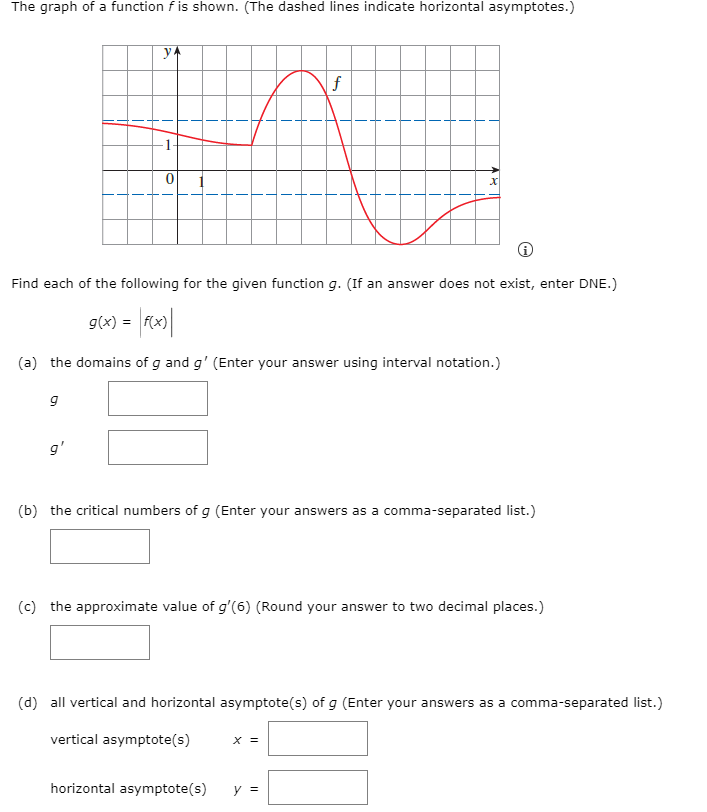 The graph of a function $f$ is shown. (The dashed lines indicate horizontal asymptotes.)

$y$
$f$
1
0
1
$x$

Find each of the following for the given function $g$. (If an answer does not exist, enter DNE.)

$g(x) = |f(x)|$

(a) the domains of $g$ and $g'$ (Enter your answer using interval notation.)

$g$

$g'$

(b) the critical numbers of $g$ (Enter your answers as a comma-separated list.)

(c) the approximate value of $g'(6)$ (Round your answer to two decimal places.)

(d) all vertical and horizontal asymptote(s) of $g$ (Enter your answers as a comma-separated list.)

vertical asymptote(s) $x =$

horizontal asymptote(s) $y =$